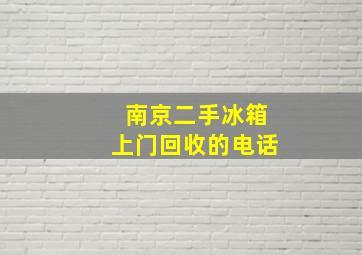 南京二手冰箱
上门回收的电话